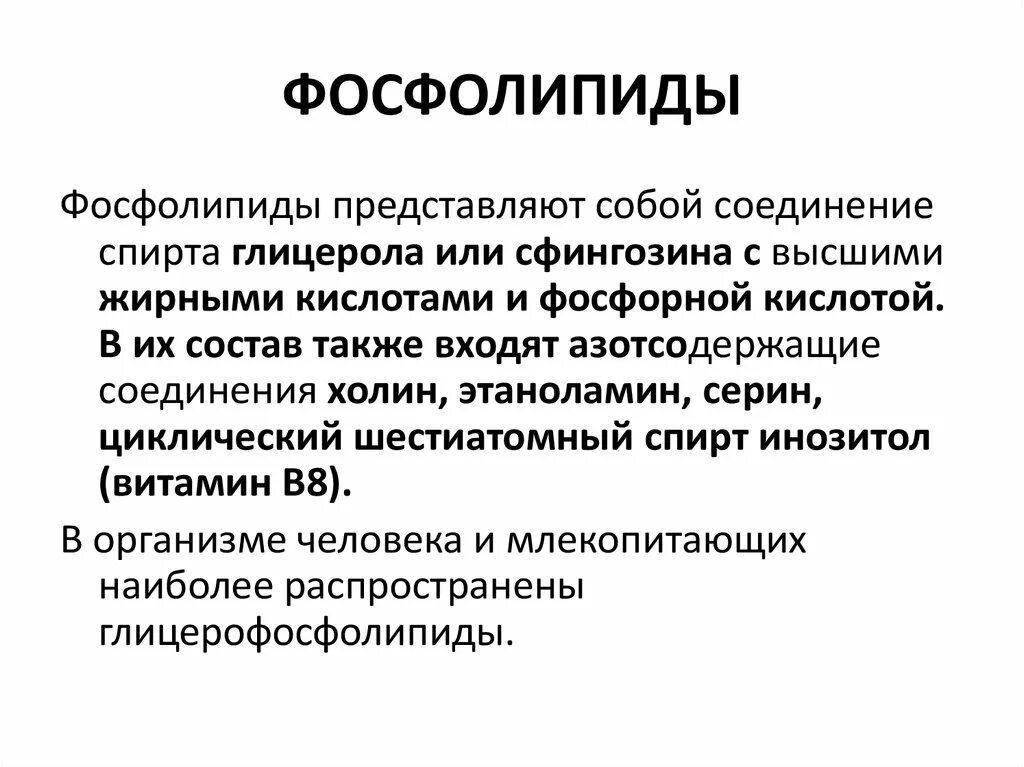 ФОСФОЛИПИДЫ

Фосфолипиды представляют собой соединение спирта глицерола или сфингозина с высшими жирными кислотами и фосфорной кислотой. В их состав также входят азотсодержащие соединения холин, этаноламин, серин, циклический шестиатомный спирт инозитол (витамин В8).

В организме человека и млекопитающих наиболее распространены глицерофосфолипиды.